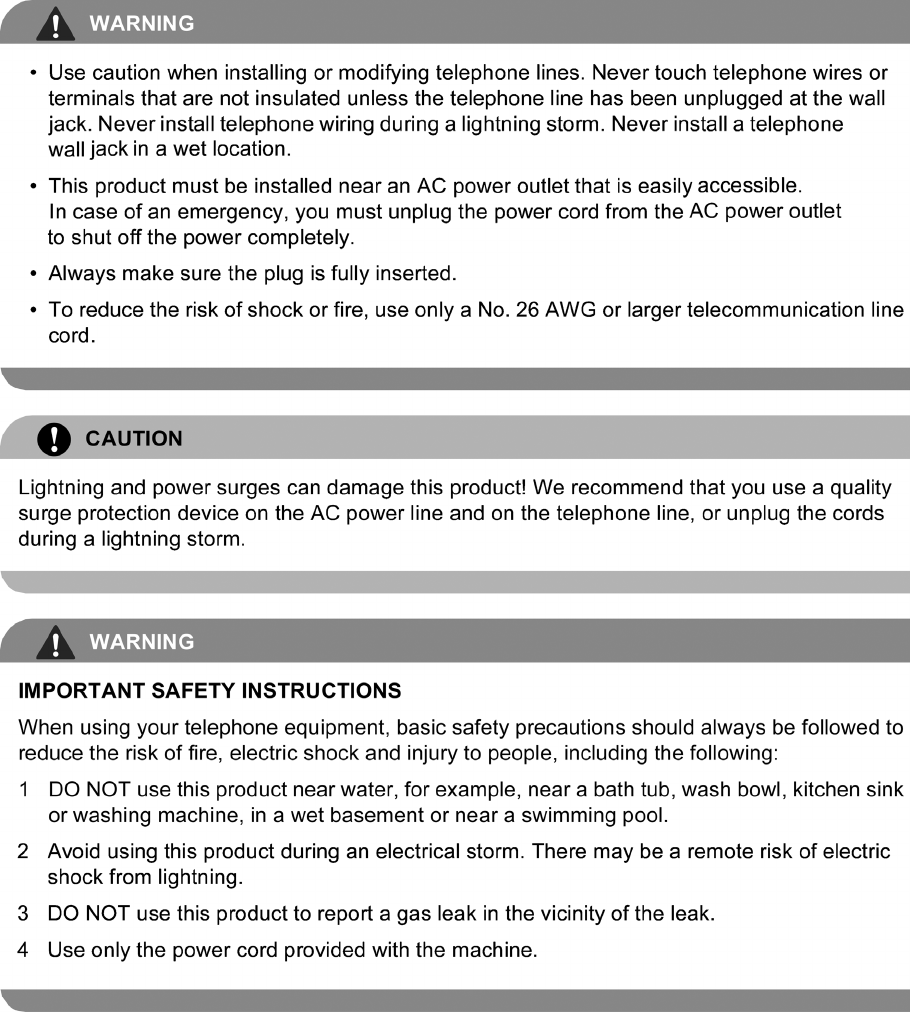 WARNING

• Use caution when installing or modifying telephone lines. Never touch telephone wires or terminals that are not insulated unless the telephone line has been unplugged at the wall jack. Never install telephone wiring during a lightning storm. Never install a telephone wall jack in a wet location.

• This product must be installed near an AC power outlet that is easily accessible. In case of an emergency, you must unplug the power cord from the AC power outlet to shut off the power completely.

• Always make sure the plug is fully inserted.

• To reduce the risk of shock or fire, use only a No. 26 AWG or larger telecommunication line cord.

CAUTION

Lightning and power surges can damage this product! We recommend that you use a quality surge protection device on the AC power line and on the telephone line, or unplug the cords during a lightning storm.

WARNING

IMPORTANT SAFETY INSTRUCTIONS

When using your telephone equipment, basic safety precautions should always be followed to reduce the risk of fire, electric shock and injury to people, including the following:

1 DO NOT use this product near water, for example, near a bath tub, wash bowl, kitchen sink or washing machine, in a wet basement or near a swimming pool.

2 Avoid using this product during an electrical storm. There may be a remote risk of electric shock from lightning.

3 DO NOT use this product to report a gas leak in the vicinity of the leak.

4 Use only the power cord provided with the machine.